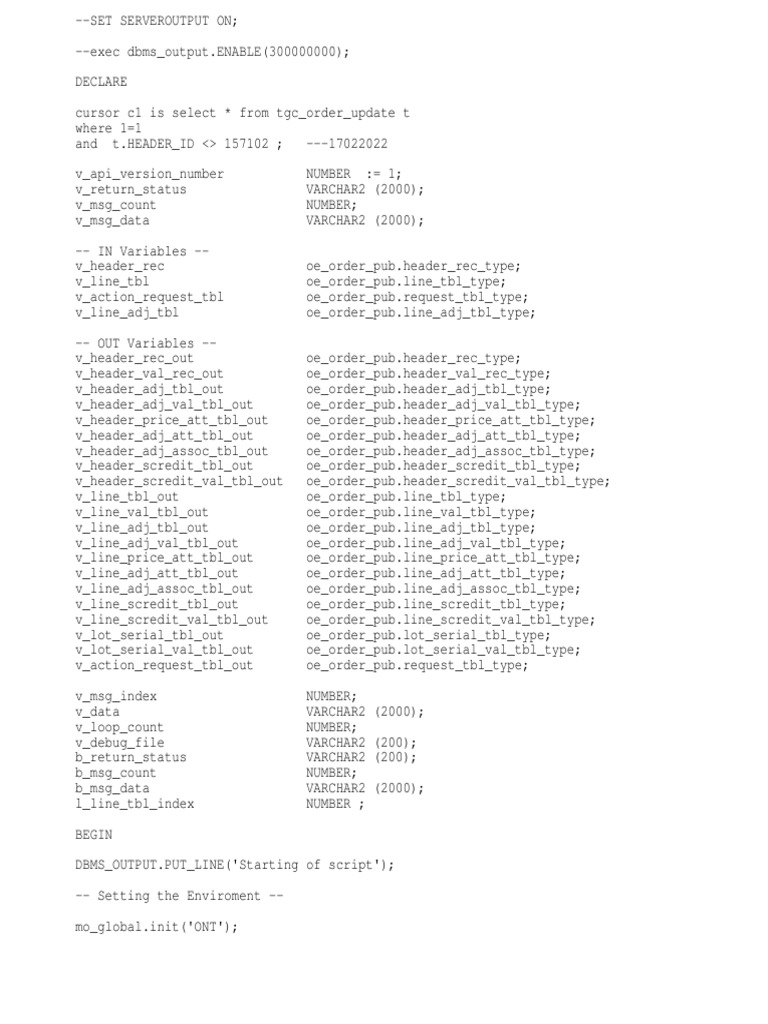 --SET SERVEROUTPUT ON;

--exec dbms_output.ENABLE(300000000);

DECLARE

cursor c1 is select * from tgc_order_update t
where 1=1
and  t.HEADER_ID <> 157102 ;   ---17022022

v_api_version_number          NUMBER  := 1;
v_return_status               VARCHAR2 (2000);
v_msg_count                   NUMBER;
v_msg_data                    VARCHAR2 (2000);

-- IN Variables --
v_header_rec                  oe_order_pub.header_rec_type;
v_line_tbl                    oe_order_pub.line_tbl_type;
v_action_request_tbl          oe_order_pub.request_tbl_type;
v_line_adj_tbl                oe_order_pub.line_adj_tbl_type;

-- OUT Variables --
v_header_rec_out              oe_order_pub.header_rec_type;
v_header_val_rec_out          oe_order_pub.header_val_rec_type;
v_header_adj_tbl_out          oe_order_pub.header_adj_tbl_type;
v_header_adj_val_tbl_out      oe_order_pub.header_adj_val_tbl_type;
v_header_price_att_tbl_out    oe_order_pub.header_price_att_tbl_type;
v_header_adj_att_tbl_out      oe_order_pub.header_adj_att_tbl_type;
v_header_adj_assoc_tbl_out    oe_order_pub.header_adj_assoc_tbl_type;
v_header_scredit_tbl_out      oe_order_pub.header_scredit_tbl_type;
v_header_scredit_val_tbl_out  oe_order_pub.header_scredit_val_tbl_type;
v_line_tbl_out                oe_order_pub.line_tbl_type;
v_line_val_tbl_out            oe_order_pub.line_val_tbl_type;
v_line_adj_tbl_out            oe_order_pub.line_adj_tbl_type;
v_line_adj_val_tbl_out        oe_order_pub.line_adj_val_tbl_type;
v_line_price_att_tbl_out      oe_order_pub.line_price_att_tbl_type;
v_line_adj_att_tbl_out        oe_order_pub.line_adj_att_tbl_type;
v_line_adj_assoc_tbl_out      oe_order_pub.line_adj_assoc_tbl_type;
v_line_scredit_tbl_out        oe_order_pub.line_scredit_tbl_type;
v_line_scredit_val_tbl_out    oe_order_pub.line_scredit_val_tbl_type;
v_lot_serial_tbl_out          oe_order_pub.lot_serial_tbl_type;
v_lot_serial_val_tbl_out      oe_order_pub.lot_serial_val_tbl_type;
v_action_request_tbl_out      oe_order_pub.request_tbl_type;

v_msg_index                   NUMBER;
v_data                        VARCHAR2 (2000);
v_loop_count                  NUMBER;
v_debug_file                  VARCHAR2 (200);
b_return_status               VARCHAR2 (200);
b_msg_count                   NUMBER;
b_msg_data                    VARCHAR2 (2000);
l_line_tbl_index              NUMBER ;

BEGIN

DBMS_OUTPUT.PUT_LINE('Starting of script');

-- Setting the Enviroment --

mo_global.init('ONT');